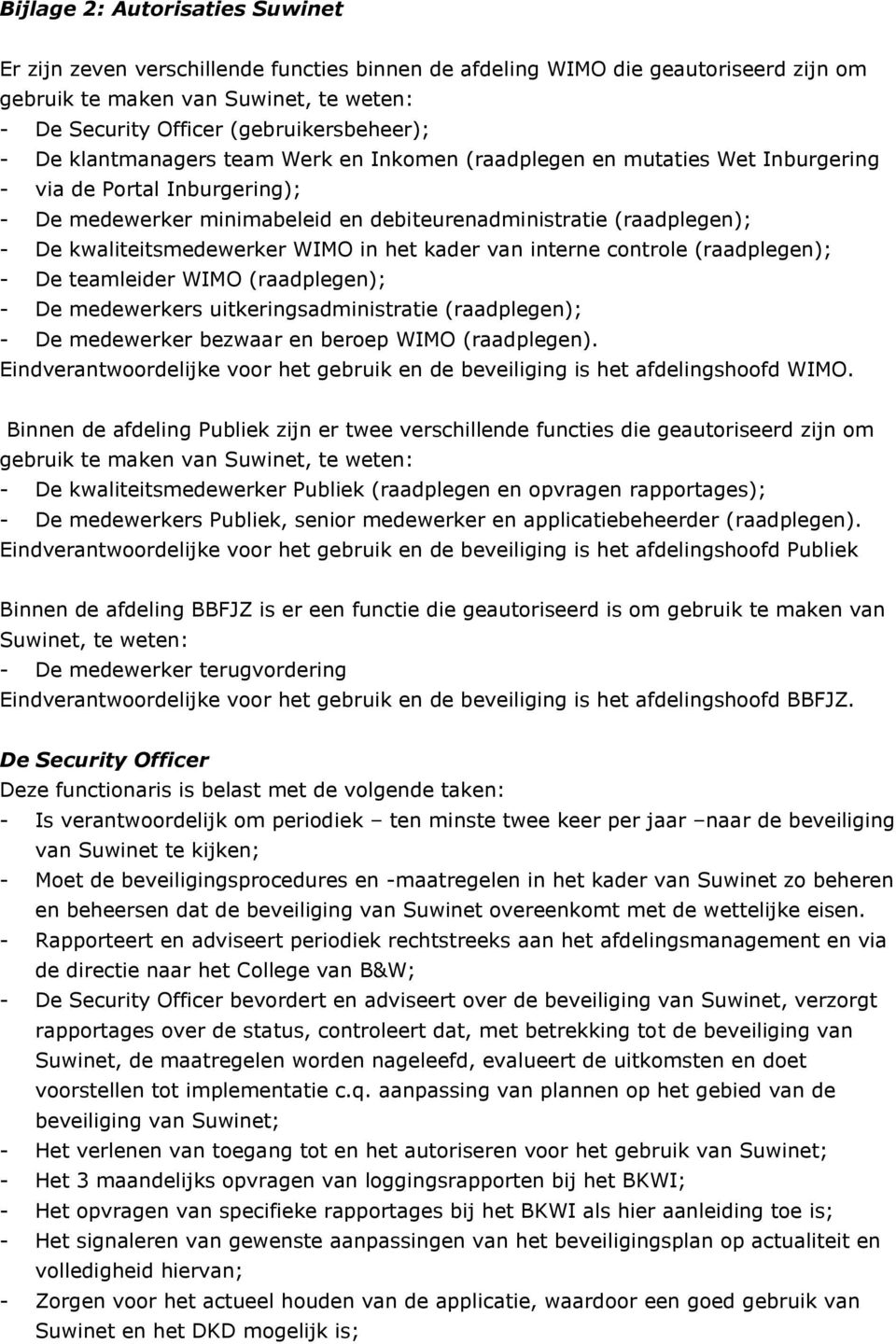 Bijlage 2: Autorisaties Suwinet

Er zijn zeven verschillende functies binnen de afdeling WIMO die geautoriseerd zijn om gebruik te maken van Suwinet, te weten:
- De Security Officer (gebruikersbeheer);
- De klantmanagers team Werk en Inkomen (raadplegen en mutaties Wet Inburgering
- via de Portal Inburgering);
- De medewerker minimabeleid en debiteurenadministratie (raadplegen);
- De kwaliteitsmedewerker WIMO in het kader van interne controle (raadplegen);
- De teamleider WIMO (raadplegen);
- De medewerkers uitkeringsadministratie (raadplegen);
- De medewerker bezwaar en beroep WIMO (raadplegen).
Eindverantwoordelijke voor het gebruik en de beveiliging is het afdelingshoofd WIMO.

Binnen de afdeling Publiek zijn er twee verschillende functies die geautoriseerd zijn om gebruik te maken van Suwinet, te weten:
- De kwaliteitsmedewerker Publiek (raadplegen en opvragen rapportages);
- De medewerkers Publiek, senior medewerker en applicatiebeheerder (raadplegen).
Eindverantwoordelijke voor het gebruik en de beveiliging is het afdelingshoofd Publiek

Binnen de afdeling BBFJZ is er een functie die geautoriseerd is om gebruik te maken van Suwinet, te weten:
- De medewerker terugvordering
Eindverantwoordelijke voor het gebruik en de beveiliging is het afdelingshoofd BBFJZ.

De Security Officer
Deze functionaris is belast met de volgende taken:
- Is verantwoordelijk om periodiek – ten minste twee keer per jaar –naar de beveiliging van Suwinet te kijken;
- Moet de beveiligingsprocedures en -maatregelen in het kader van Suwinet zo beheren en beheersen dat de beveiliging van Suwinet overeenkomt met de wettelijke eisen.
- Rapporteert en adviseert periodiek rechtstreeks aan het afdelingsmanagement en via de directie naar het College van B&W;
- De Security Officer bevordert en adviseert over de beveiliging van Suwinet, verzorgt rapportages over de status, controleert dat, met betrekking tot de beveiliging van Suwinet, de maatregelen worden nageleefd, evalueert de uitkomsten en doet voorstellen tot implementatie c.q. aanpassing van plannen op het gebied van de beveiliging van Suwinet;
- Het verlenen van toegang tot en het autoriseren voor het gebruik van Suwinet;
- Het 3 maandelijks opvragen van loggingsrapporten bij het BKWI;
- Het opvragen van specifieke rapportages bij het BKWI als hier aanleiding toe is;
- Het signaleren van gewenste aanpassingen van het beveiligingsplan op actualiteit en volledigheid hiervan;
- Zorgen voor het actueel houden van de applicatie, waardoor een goed gebruik van Suwinet en het DKD mogelijk is;